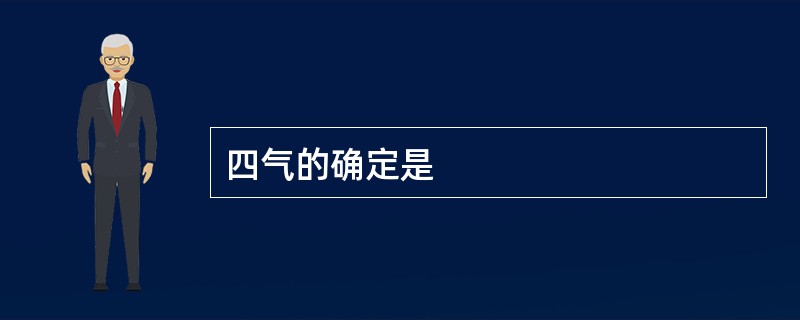 四气的确定是